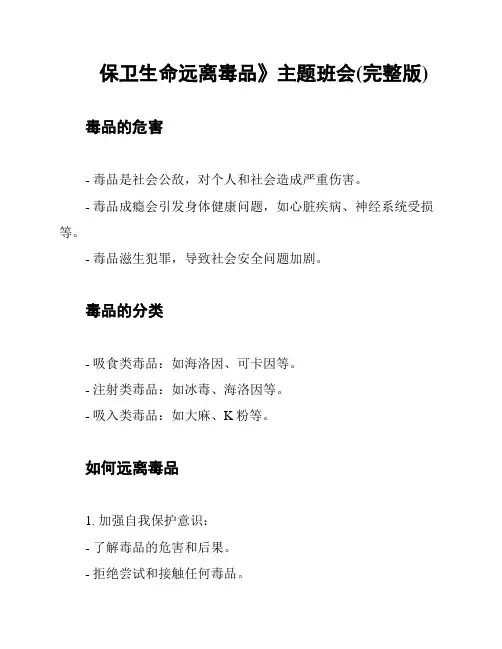 保卫生命远离毒品》主题班会(完整版)

毒品的危害

- 毒品是社会公敌，对个人和社会造成严重伤害。

- 毒品成瘾会引发身体健康问题，如心脏疾病、神经系统受损等。

- 毒品滋生犯罪，导致社会安全问题加剧。

毒品的分类

- 吸食类毒品：如海洛因、可卡因等。

- 注射类毒品：如冰毒、海洛因等。

- 吸入类毒品：如大麻、K 粉等。

如何远离毒品

1. 加强自我保护意识：

- 了解毒品的危害和后果。

- 拒绝尝试和接触任何毒品。